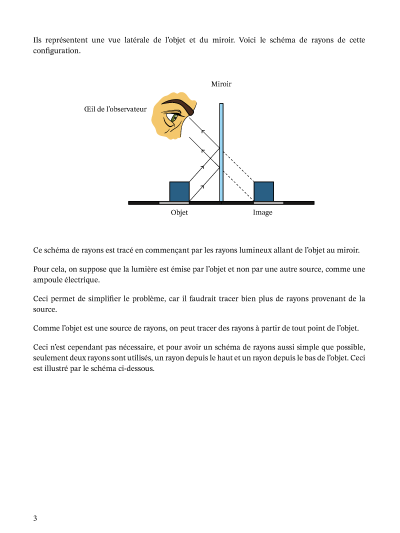 Ils représentent une vue latérale de l'objet et du miroir. Voici le schéma de rayons de cette configuration.

Miroir

Œil de l'observateur

Objet

Image

Ce schéma de rayons est tracé en commençant par les rayons lumineux allant de l'objet au miroir.

Pour cela, on suppose que la lumière est émise par l'objet et non par une autre source, comme une ampoule électrique.

Ceci permet de simplifier le problème, car il faudrait tracer bien plus de rayons provenant de la source.

Comme l'objet est une source de rayons, on peut tracer des rayons à partir de tout point de l'objet.

Ceci n'est cependant pas nécessaire, et pour avoir un schéma de rayons aussi simple que possible, seulement deux rayons sont utilisés, un rayon depuis le haut et un rayon depuis le bas de l'objet. Ceci est illustré par le schéma ci-dessous.

3